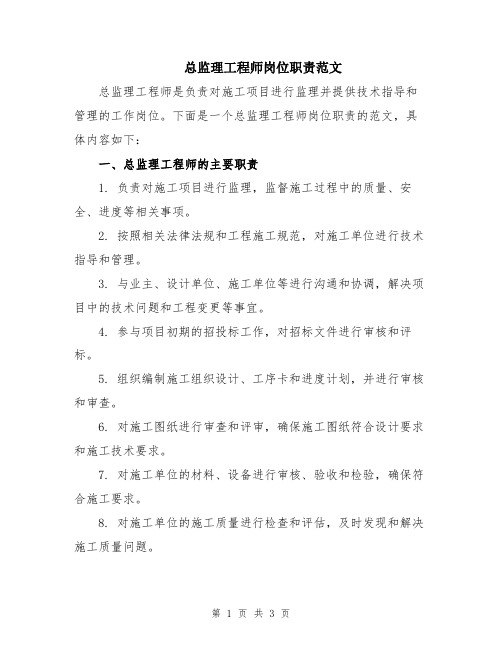 总监理工程师岗位职责范文

总监理工程师是负责对施工项目进行监理并提供技术指导和管理的工作岗位。下面是一个总监理工程师岗位职责的范文，具体内容如下：

一、总监理工程师的主要职责

1. 负责对施工项目进行监理，监督施工过程中的质量、安全、进度等相关事项。

2. 按照相关法律法规和工程施工规范，对施工单位进行技术指导和管理。

3. 与业主、设计单位、施工单位等进行沟通和协调，解决项目中的技术问题和工程变更等事宜。

4. 参与项目初期的招投标工作，对招标文件进行审核和评标。

5. 组织编制施工组织设计、工序卡和进度计划，并进行审核和审查。

6. 对施工图纸进行审查和评审，确保施工图纸符合设计要求和施工技术要求。

7. 对施工单位的材料、设备进行审核、验收和检验，确保符合施工要求。

8. 对施工单位的施工质量进行检查和评估，及时发现和解决施工质量问题。

第 1 页 共 3 页